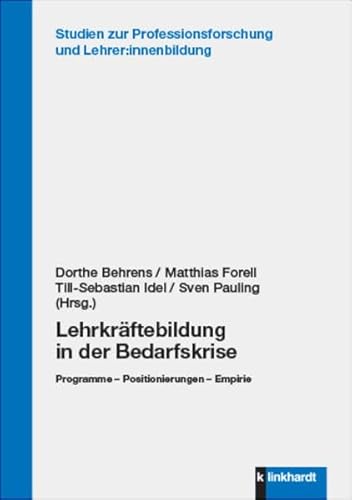 Studien zur Professionsforschung und Lehrer:innenbildung

Dorthe Behrens / Matthias Forell
Till-Sebastian Idel / Sven Pauling
(Hrsg.)

Lehrkräftebildung in der Bedarfskrise

Programme – Positionierungen – Empirie

klinkhardt